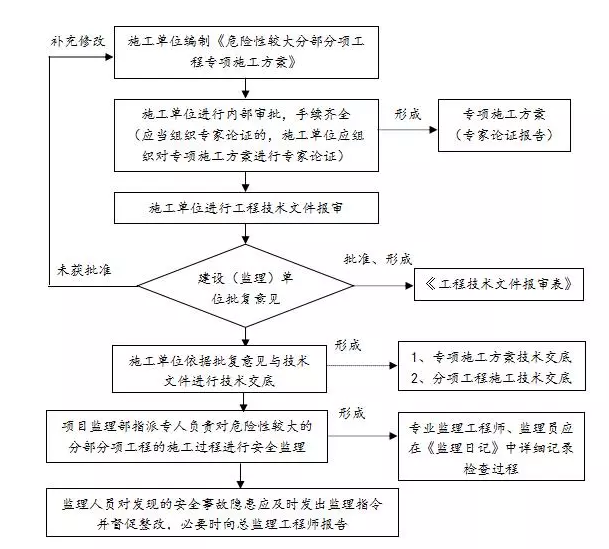 补充修改

施工单位编制《危险性较大分部分项工程专项施工方案》

施工单位进行内部审批，手续齐全（应当组织专家论证的，施工单位应组织对专项施工方案进行专家论证）

形成

专项施工方案（专家论证报告）

施工单位进行工程技术文件报审

未获批准

建设（监理）单位批复意见

批准、形成

《工程技术文件报审表》

施工单位依据批复意见与技术文件进行技术交底

形成

1、专项施工方案技术交底
2、分项工程施工技术交底

项目监理部指派专人负责对危险性较大的分部分项工程的施工过程进行安全监理

形成

专业监理工程师、监理员应在《监理日记》中详细记录检查过程

监理人员对发现的安全事故隐患应及时发出监理指令并督促整改，必要时向总监理工程师报告